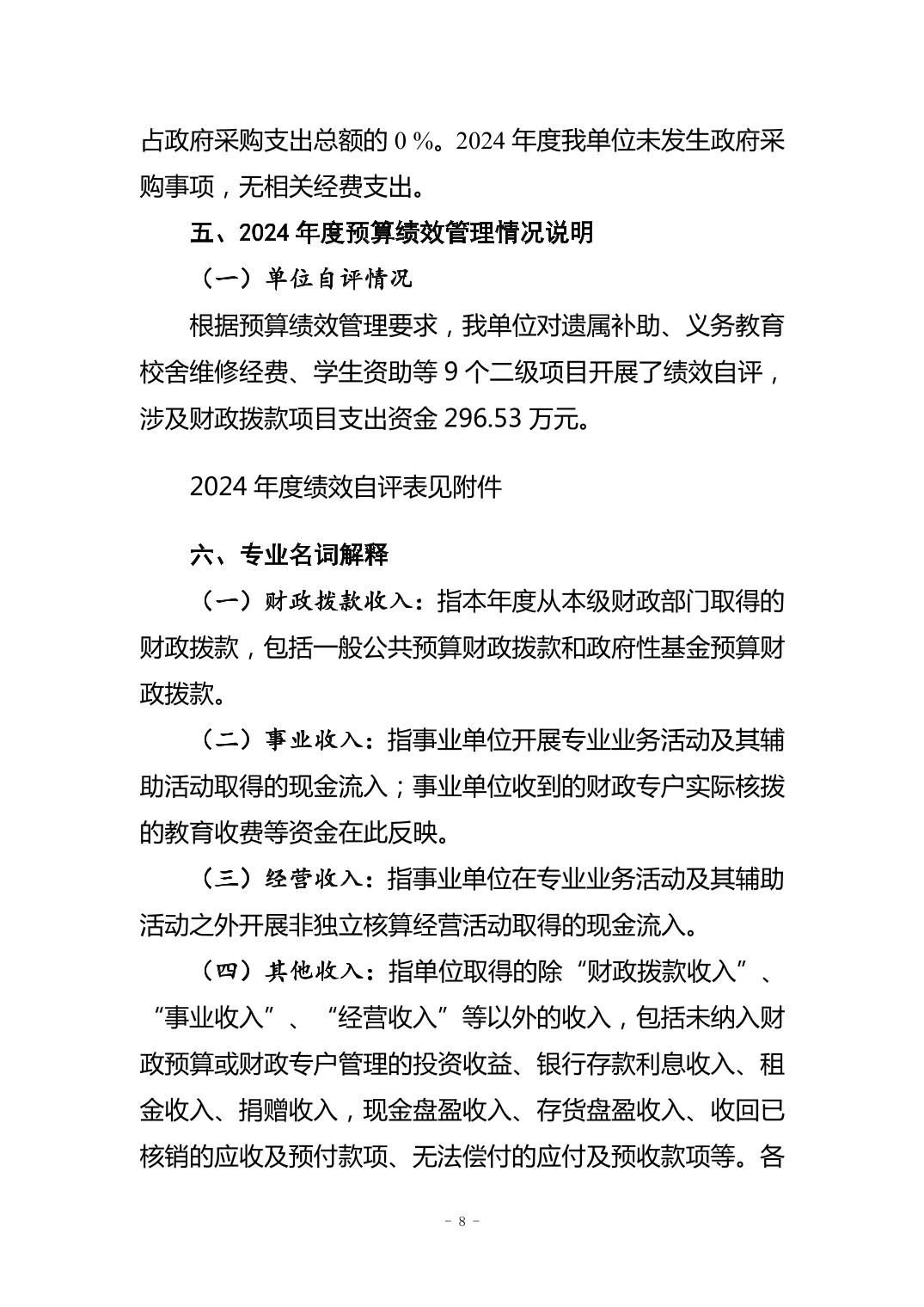 占政府采购支出总额的 0 %。2024 年度我单位未发生政府采购事项，无相关经费支出。

五、2024 年度预算绩效管理情况说明

（一）单位自评情况

根据预算绩效管理要求，我单位对遗属补助、义务教育校舍维修经费、学生资助等 9 个二级项目开展了绩效自评，涉及财政拨款项目支出资金 296.53 万元。

2024 年度绩效自评表见附件

六、专业名词解释

（一）财政拨款收入：指本年度从本级财政部门取得的财政拨款，包括一般公共预算财政拨款和政府性基金预算财政拨款。

（二）事业收入：指事业单位开展专业业务活动及其辅助活动取得的现金流入；事业单位收到的财政专户实际核拨的教育收费等资金在此反映。

（三）经营收入：指事业单位在专业业务活动及其辅助活动之外开展非独立核算经营活动取得的现金流入。

（四）其他收入：指单位取得的除“财政拨款收入”、“事业收入”、“经营收入”等以外的收入，包括未纳入财政预算或财政专户管理的投资收益、银行存款利息收入、租金收入、捐赠收入，现金盘盈收入、存货盘盈收入、收回已核销的应收及预付款项、无法偿付的应付及预收款项等。各

－ 8 －